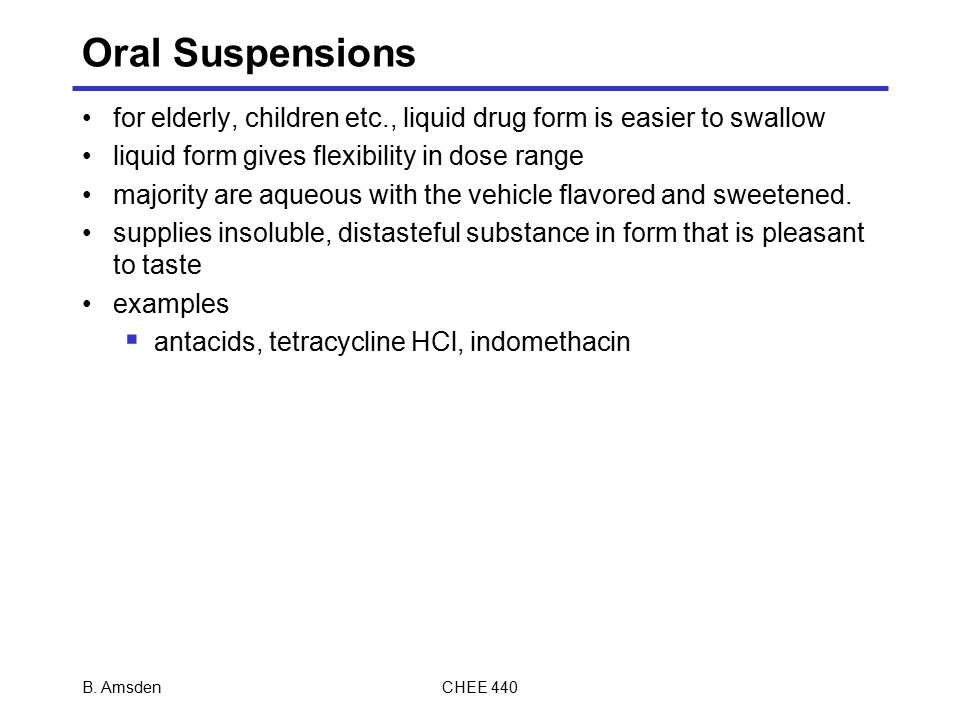 Oral Suspensions

• for elderly, children etc., liquid drug form is easier to swallow
• liquid form gives flexibility in dose range
• majority are aqueous with the vehicle flavored and sweetened.
• supplies insoluble, distasteful substance in form that is pleasant to taste
• examples
 ▪ antacids, tetracycline HCl, indomethacin

B. Amsden CHEE 440